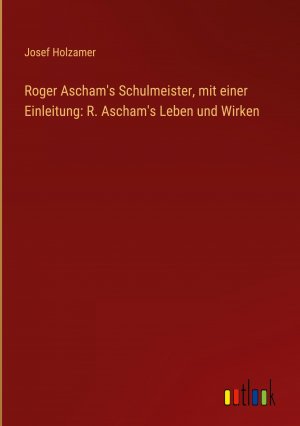 Josef Holzamer

Roger Ascham's Schulmeister, mit einer Einleitung: R. Ascham's Leben und Wirken

outlook